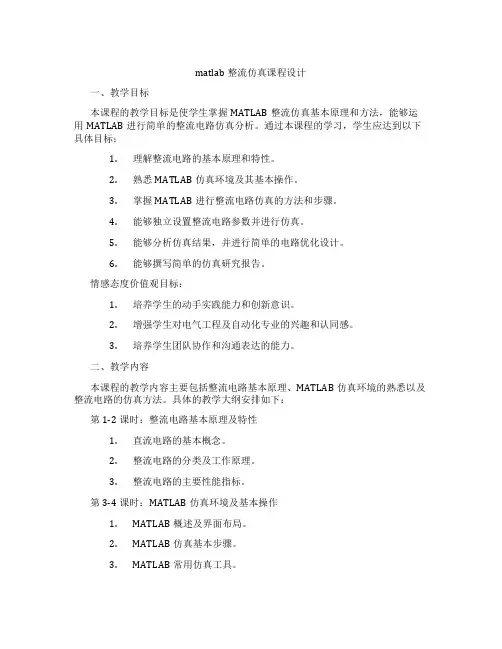 matlab 整流仿真课程设计

一、教学目标

本课程的教学目标是使学生掌握 MATLAB 整流仿真基本原理和方法，能够运用 MATLAB 进行简单的整流电路仿真分析。通过本课程的学习，学生应达到以下具体目标：

1. 理解整流电路的基本原理和特性。

2. 熟悉 MATLAB 仿真环境及其基本操作。

3. 掌握 MATLAB 进行整流电路仿真的方法和步骤。

4. 能够独立设置整流电路参数并进行仿真。

5. 能够分析仿真结果，并进行简单的电路优化设计。

6. 能够撰写简单的仿真研究报告。

情感态度价值观目标：

1. 培养学生的动手实践能力和创新意识。

2. 增强学生对电气工程及自动化专业的兴趣和认同感。

3. 培养学生团队协作和沟通表达的能力。

二、教学内容

本课程的教学内容主要包括整流电路基本原理、MATLAB 仿真环境的熟悉以及整流电路的仿真方法。具体的教学大纲安排如下：

第 1-2 课时：整流电路基本原理及特性

1. 直流电路的基本概念。

2. 整流电路的分类及工作原理。

3. 整流电路的主要性能指标。

第 3-4 课时：MATLAB 仿真环境及基本操作

1. MATLAB 概述及界面布局。

2. MATLAB 仿真基本步骤。

3. MATLAB 常用仿真工具。